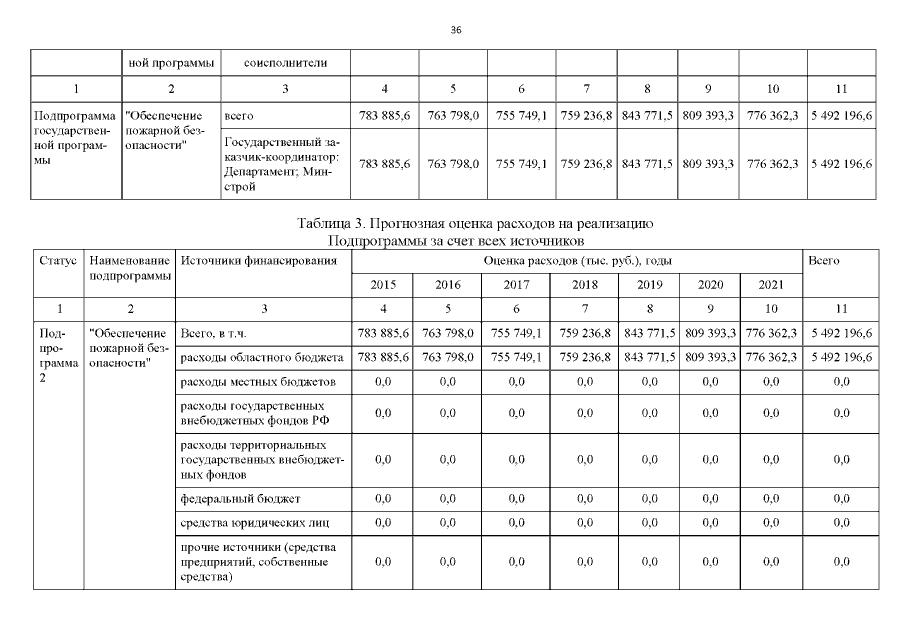 36

| | ной программы | соисполнители | | | | | | | | |
|---|---|---|---|---|---|---|---|---|---|---|
| 1 | 2 | 3 | 4 | 5 | 6 | 7 | 8 | 9 | 10 | 11 |
| Подпрограмма государственной программы | "Обеспечение пожарной безопасности" | всего | 783 885,6 | 763 798,0 | 755 749,1 | 759 236,8 | 843 771,5 | 809 393,3 | 776 362,3 | 5 492 196,6 |
| | | Государственный заказчик-координатор: Департамент; Минстрой | 783 885,6 | 763 798,0 | 755 749,1 | 759 236,8 | 843 771,5 | 809 393,3 | 776 362,3 | 5 492 196,6 |

Таблица 3. Прогнозная оценка расходов на реализацию Подпрограммы за счет всех источников

| Статус | Наименование подпрограммы | Источники финансирования | Оценка расходов (тыс. руб.), годы | | | | | | | Всего |
|---|---|---|---|---|---|---|---|---|---|---|
| | | | 2015 | 2016 | 2017 | 2018 | 2019 | 2020 | 2021 | |
| 1 | 2 | 3 | 4 | 5 | 6 | 7 | 8 | 9 | 10 | 11 |
| Подпрограмма 2 | "Обеспечение пожарной безопасности" | Всего, в т.ч. | 783 885,6 | 763 798,0 | 755 749,1 | 759 236,8 | 843 771,5 | 809 393,3 | 776 362,3 | 5 492 196,6 |
| | | расходы областного бюджета | 783 885,6 | 763 798,0 | 755 749,1 | 759 236,8 | 843 771,5 | 809 393,3 | 776 362,3 | 5 492 196,6 |
| | | расходы местных бюджетов | 0,0 | 0,0 | 0,0 | 0,0 | 0,0 | 0,0 | 0,0 | 0,0 |
| | | расходы государственных внебюджетных фондов РФ | 0,0 | 0,0 | 0,0 | 0,0 | 0,0 | 0,0 | 0,0 | 0,0 |
| | | расходы территориальных государственных внебюджетных фондов | 0,0 | 0,0 | 0,0 | 0,0 | 0,0 | 0,0 | 0,0 | 0,0 |
| | | федеральный бюджет | 0,0 | 0,0 | 0,0 | 0,0 | 0,0 | 0,0 | 0,0 | 0,0 |
| | | средства юридических лиц | 0,0 | 0,0 | 0,0 | 0,0 | 0,0 | 0,0 | 0,0 | 0,0 |
| | | прочие источники (средства предприятий, собственные средства) | 0,0 | 0,0 | 0,0 | 0,0 | 0,0 | 0,0 | 0,0 | 0,0 |